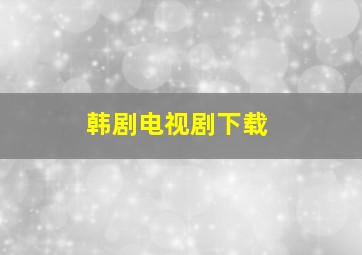 韩剧电视剧下载